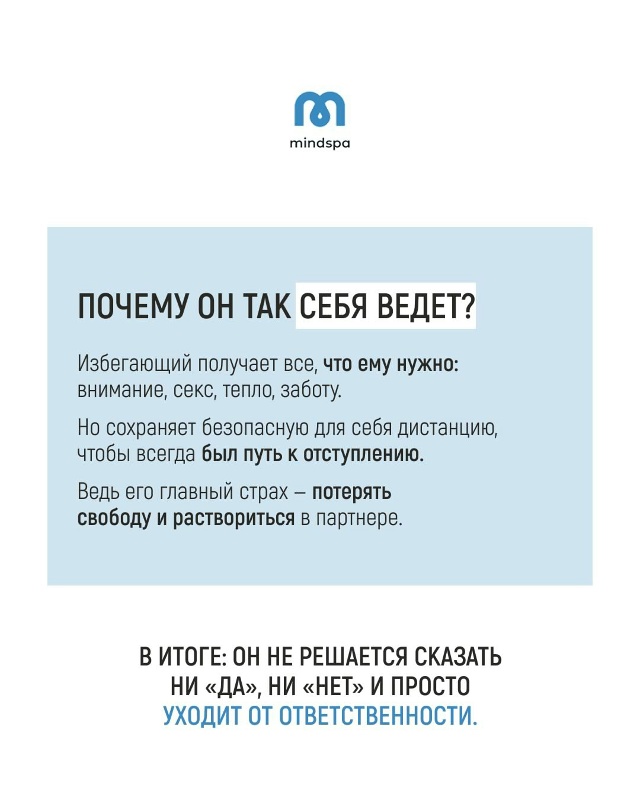 mindspa

ПОЧЕМУ ОН ТАК СЕБЯ ВЕДЕТ?

Избегающий получает все, что ему нужно: внимание, секс, тепло, заботу.

Но сохраняет безопасную для себя дистанцию, чтобы всегда был путь к отступлению.

Ведь его главный страх – потерять свободу и раствориться в партнере.

В ИТОГЕ: ОН НЕ РЕШАЕТСЯ СКАЗАТЬ НИ «ДА», НИ «НЕТ» И ПРОСТО УХОДИТ ОТ ОТВЕТСТВЕННОСТИ.